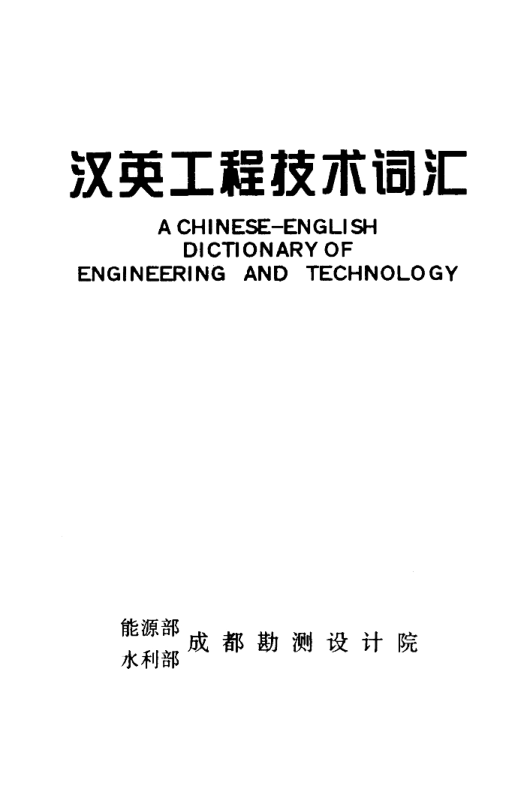 汉英工程技术词汇

A CHINESE-ENGLISH
DICTIONARY OF
ENGINEERING AND TECHNOLOGY

能源部
水利部
成都勘测设计院